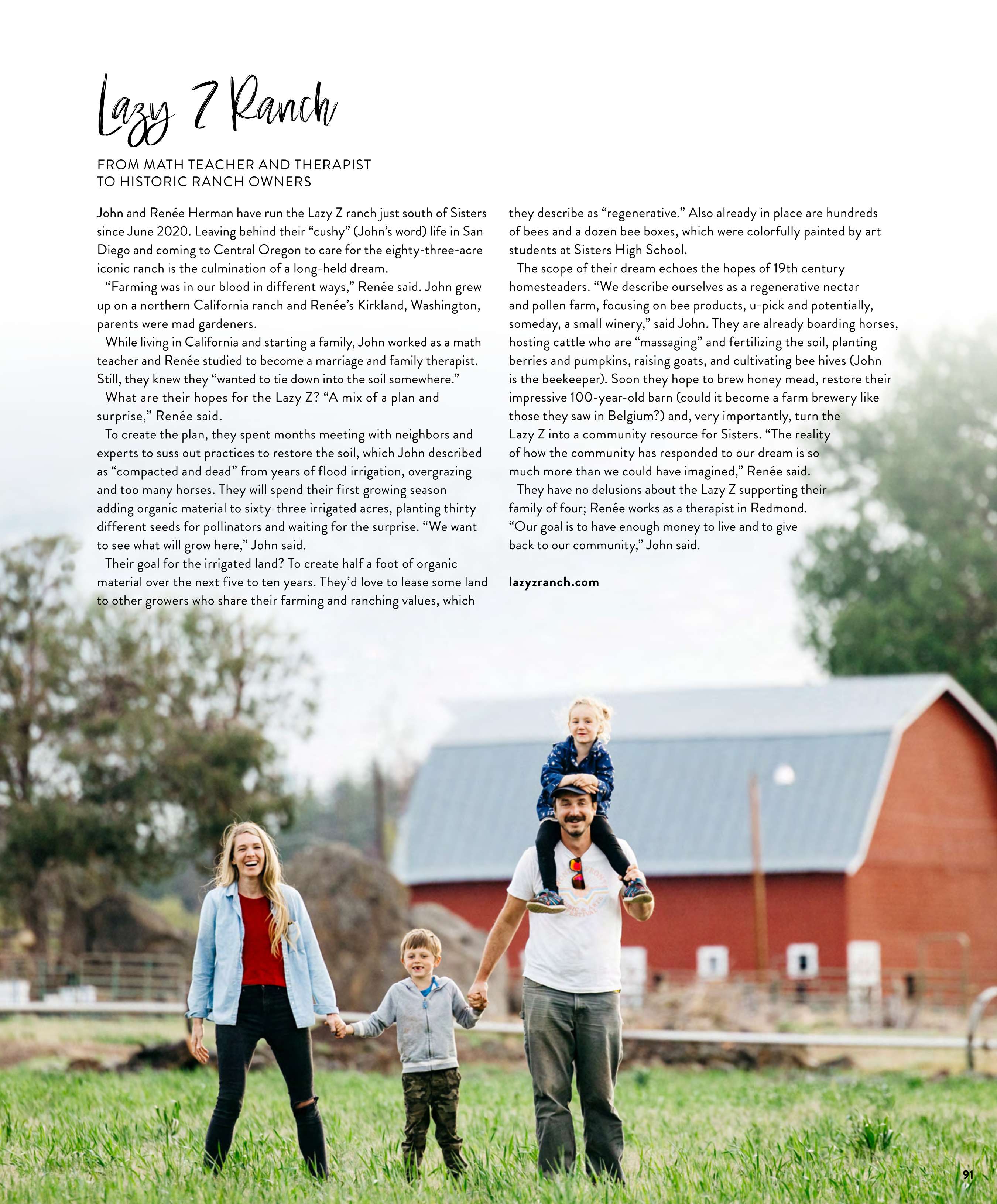 Lazy Z Ranch

FROM MATH TEACHER AND THERAPIST
TO HISTORIC RANCH OWNERS

John and Renée Herman have run the Lazy Z ranch just south of Sisters since June 2020. Leaving behind their "cushy" (John's word) life in San Diego and coming to Central Oregon to care for the eighty-three-acre iconic ranch is the culmination of a long-held dream.

"Farming was in our blood in different ways," Renée said. John grew up on a northern California ranch and Renée's Kirkland, Washington, parents were mad gardeners.

While living in California and starting a family, John worked as a math teacher and Renée studied to become a marriage and family therapist. Still, they knew they "wanted to tie down into the soil somewhere."

What are their hopes for the Lazy Z? "A mix of a plan and surprise," Renée said.

To create the plan, they spent months meeting with neighbors and experts to suss out practices to restore the soil, which John described as "compacted and dead" from years of flood irrigation, overgrazing and too many horses. They will spend their first growing season adding organic material to sixty-three irrigated acres, planting thirty different seeds for pollinators and waiting for the surprise. "We want to see what will grow here," John said.

Their goal for the irrigated land? To create half a foot of organic material over the next five to ten years. They'd love to lease some land to other growers who share their farming and ranching values, which they describe as "regenerative." Also already in place are hundreds of bees and a dozen bee boxes, which were colorfully painted by art students at Sisters High School.

The scope of their dream echoes the hopes of 19th century homesteaders. "We describe ourselves as a regenerative nectar and pollen farm, focusing on bee products, u-pick and potentially, someday, a small winery," said John. They are already boarding horses, hosting cattle who are "massaging" and fertilizing the soil, planting berries and pumpkins, raising goats, and cultivating bee hives (John is the beekeeper). Soon they hope to brew honey mead, restore their impressive 100-year-old barn (could it become a farm brewery like those they saw in Belgium?) and, very importantly, turn the Lazy Z into a community resource for Sisters. "The reality of how the community has responded to our dream is so much more than we could have imagined," Renée said.

They have no delusions about the Lazy Z supporting their family of four; Renée works as a therapist in Redmond. "Our goal is to have enough money to live and to give back to our community," John said.

lazyzranch.com

91